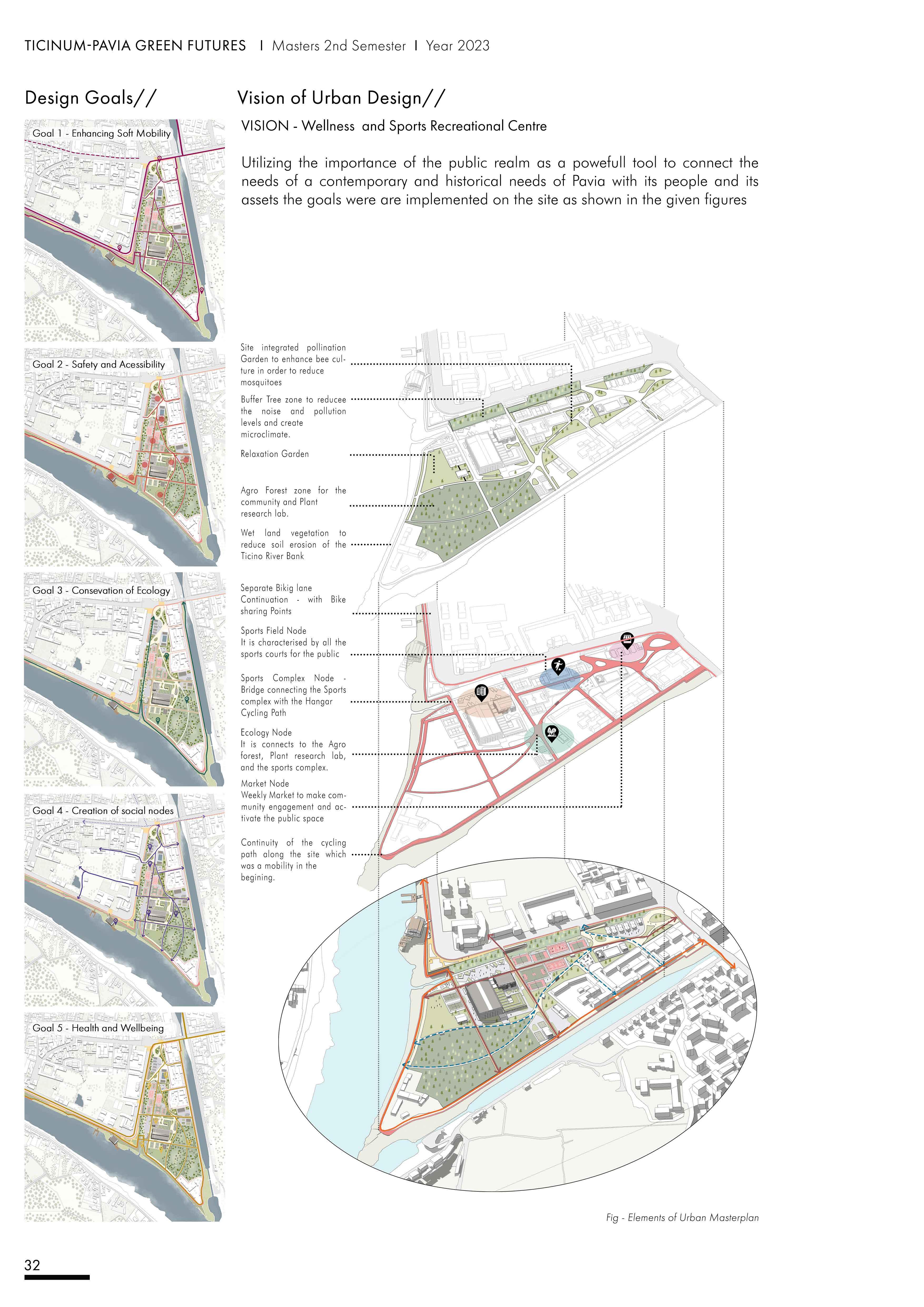 TICINUM-PAVIA GREEN FUTURES I Masters 2nd Semester I Year 2023

Design Goals//

Goal 1 - Enhancing Soft Mobility

Goal 2 - Safety and Acessibility

Goal 3 - Consevation of Ecology

Goal 4 - Creation of social nodes

Goal 5 - Health and Wellbeing

Vision of Urban Design//

VISION - Wellness and Sports Recreational Centre

Utilizing the importance of the public realm as a powefull tool to connect the needs of a contemporary and historical needs of Pavia with its people and its assets the goals were are implemented on the site as shown in the given figures

Site integrated pollination Garden to enhance bee culture in order to reduce mosquitoes

Buffer Tree zone to reducee the noise and pollution levels and create microclimate.

Relaxation Garden

Agro Forest zone for the community and Plant research lab.

Wet land vegetation to reduce soil erosion of the Ticino River Bank

Separate Bikig lane Continuation - with Bike sharing Points

Sports Field Node
It is characterised by all the sports courts for the public

Sports Complex Node - Bridge connecting the Sports complex with the Hangar Cycling Path

Ecology Node
It is connects to the Agro forest, Plant research lab, and the sports complex.

Market Node
Weekly Market to make community engagement and activate the public space

Continuity of the cycling path along the site which was a mobility in the begining.

Fig - Elements of Urban Masterplan

32